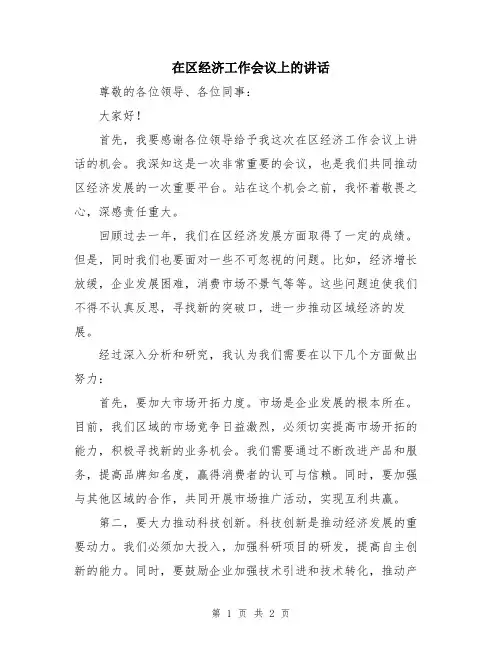 在区经济工作会议上的讲话

尊敬的各位领导、各位同事：

大家好！

首先，我要感谢各位领导给予我这次在区经济工作会议上讲话的机会。我深知这是一次非常重要的会议，也是我们共同推动区经济发展的一次重要平台。站在这个机会之前，我怀着敬畏之心，深感责任重大。

回顾过去一年，我们在区经济发展方面取得了一定的成绩。但是，同时我们也要面对一些不可忽视的问题。比如，经济增长放缓，企业发展困难，消费市场不景气等等。这些问题迫使我们不得不认真反思，寻找新的突破口，进一步推动区域经济的发展。

经过深入分析和研究，我认为我们需要在以下几个方面做出努力：

首先，要加大市场开拓力度。市场是企业发展的根本所在。目前，我们区域的市场竞争日益激烈，必须切实提高市场开拓的能力，积极寻找新的业务机会。我们需要通过不断改进产品和服务，提高品牌知名度，赢得消费者的认可与信赖。同时，要加强与其他区域的合作，共同开展市场推广活动，实现互利共赢。

第二，要大力推动科技创新。科技创新是推动经济发展的重要动力。我们必须加大投入，加强科研项目的研发，提高自主创新的能力。同时，要鼓励企业加强技术引进和技术转化，推动产

第 1 页 共 2 页